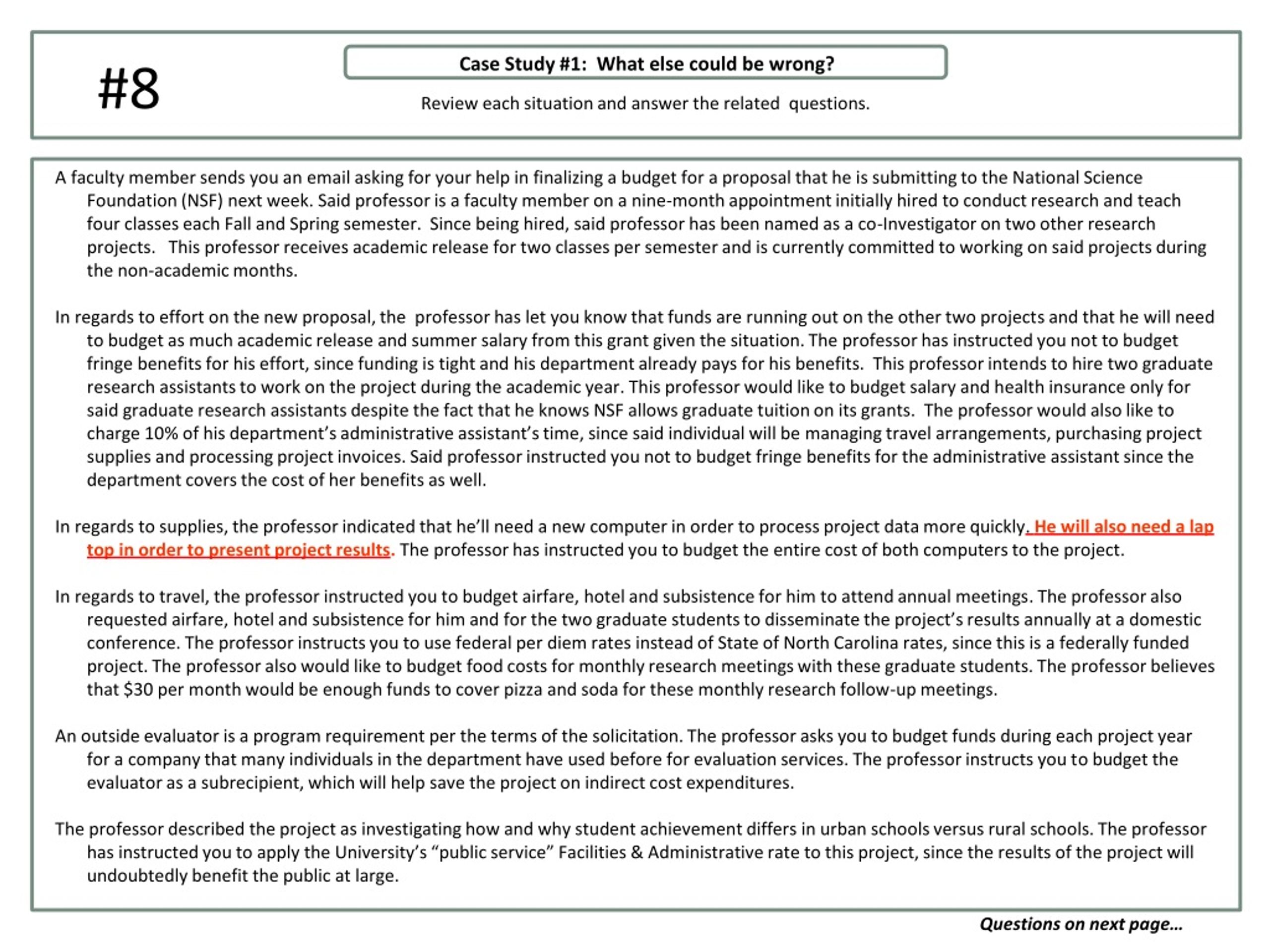 #8

Case Study #1: What else could be wrong?

Review each situation and answer the related questions.

A faculty member sends you an email asking for your help in finalizing a budget for a proposal that he is submitting to the National Science Foundation (NSF) next week. Said professor is a faculty member on a nine-month appointment initially hired to conduct research and teach four classes each Fall and Spring semester. Since being hired, said professor has been named as a co-Investigator on two other research projects. This professor receives academic release for two classes per semester and is currently committed to working on said projects during the non-academic months.

In regards to effort on the new proposal, the professor has let you know that funds are running out on the other two projects and that he will need to budget as much academic release and summer salary from this grant given the situation. The professor has instructed you not to budget fringe benefits for his effort, since funding is tight and his department already pays for his benefits. This professor intends to hire two graduate research assistants to work on the project during the academic year. This professor would like to budget salary and health insurance only for said graduate research assistants despite the fact that he knows NSF allows graduate tuition on its grants. The professor would also like to charge 10% of his department's administrative assistant's time, since said individual will be managing travel arrangements, purchasing project supplies and processing project invoices. Said professor instructed you not to budget fringe benefits for the administrative assistant since the department covers the cost of her benefits as well.

In regards to supplies, the professor indicated that he'll need a new computer in order to process project data more quickly. He will also need a lap top in order to present project results. The professor has instructed you to budget the entire cost of both computers to the project.

In regards to travel, the professor instructed you to budget airfare, hotel and subsistence for him to attend annual meetings. The professor also requested airfare, hotel and subsistence for him and for the two graduate students to disseminate the project's results annually at a domestic conference. The professor instructs you to use federal per diem rates instead of State of North Carolina rates, since this is a federally funded project. The professor also would like to budget food costs for monthly research meetings with these graduate students. The professor believes that $30 per month would be enough funds to cover pizza and soda for these monthly research follow-up meetings.

An outside evaluator is a program requirement per the terms of the solicitation. The professor asks you to budget funds during each project year for a company that many individuals in the department have used before for evaluation services. The professor instructs you to budget the evaluator as a subrecipient, which will help save the project on indirect cost expenditures.

The professor described the project as investigating how and why student achievement differs in urban schools versus rural schools. The professor has instructed you to apply the University's "public service" Facilities & Administrative rate to this project, since the results of the project will undoubtedly benefit the public at large.

Questions on next page…